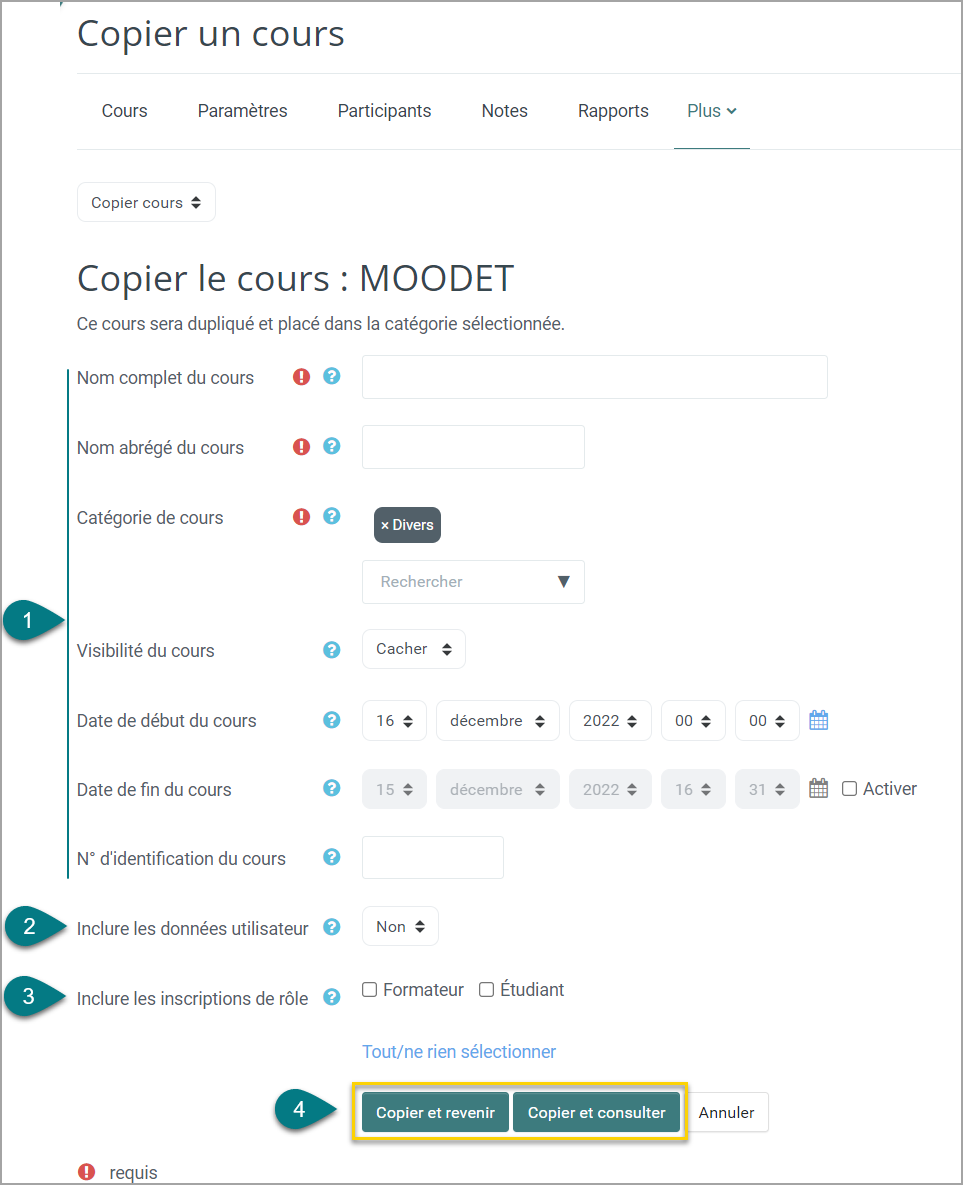 Copier un cours

Cours Paramètres Participants Notes Rapports Plus

Copier cours

Copier le cours : MOODET

Ce cours sera dupliqué et placé dans la catégorie sélectionnée.

Nom complet du cours

Nom abrégé du cours

Catégorie de cours

× Divers

Rechercher

1

Visibilité du cours

Cacher

Date de début du cours

16 décembre 2022 00 00

Date de fin du cours

15 décembre 2022 16 31 Activer

N° d'identification du cours

2

Inclure les données utilisateur

Non

3

Inclure les inscriptions de rôle

Formateur Étudiant

Tout/ne rien sélectionner

4

Copier et revenir Copier et consulter Annuler

requis